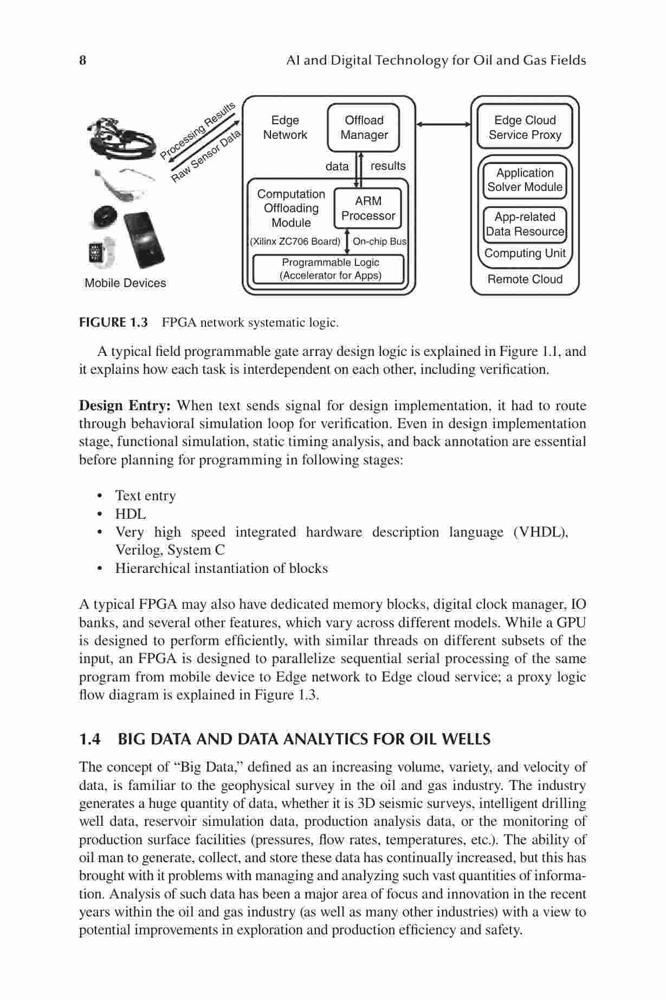 8 AI and Digital Technology for Oil and Gas Fields

Processing Results
Raw Sensor Data
Mobile Devices
Edge Network
Offload Manager
data
results
Computation Offloading Module
ARM Processor
(Xilinx ZC706 Board)
On-chip Bus
Programmable Logic (Accelerator for Apps)
Edge Cloud Service Proxy
Application Solver Module
App-related Data Resource
Computing Unit
Remote Cloud

FIGURE 1.3 FPGA network systematic logic.

A typical field programmable gate array design logic is explained in Figure 1.1, and it explains how each task is interdependent on each other, including verification.

Design Entry: When text sends signal for design implementation, it had to route through behavioral simulation loop for verification. Even in design implementation stage, functional simulation, static timing analysis, and back annotation are essential before planning for programming in following stages:

• Text entry
• HDL
• Very high speed integrated hardware description language (VHDL), Verilog, System C
• Hierarchical instantiation of blocks

A typical FPGA may also have dedicated memory blocks, digital clock manager, IO banks, and several other features, which vary across different models. While a GPU is designed to perform efficiently, with similar threads on different subsets of the input, an FPGA is designed to parallelize sequential serial processing of the same program from mobile device to Edge network to Edge cloud service; a proxy logic flow diagram is explained in Figure 1.3.

1.4 BIG DATA AND DATA ANALYTICS FOR OIL WELLS

The concept of "Big Data," defined as an increasing volume, variety, and velocity of data, is familiar to the geophysical survey in the oil and gas industry. The industry generates a huge quantity of data, whether it is 3D seismic surveys, intelligent drilling well data, reservoir simulation data, production analysis data, or the monitoring of production surface facilities (pressures, flow rates, temperatures, etc.). The ability of oil man to generate, collect, and store these data has continually increased, but this has brought with it problems with managing and analyzing such vast quantities of information. Analysis of such data has been a major area of focus and innovation in the recent years within the oil and gas industry (as well as many other industries) with a view to potential improvements in exploration and production efficiency and safety.